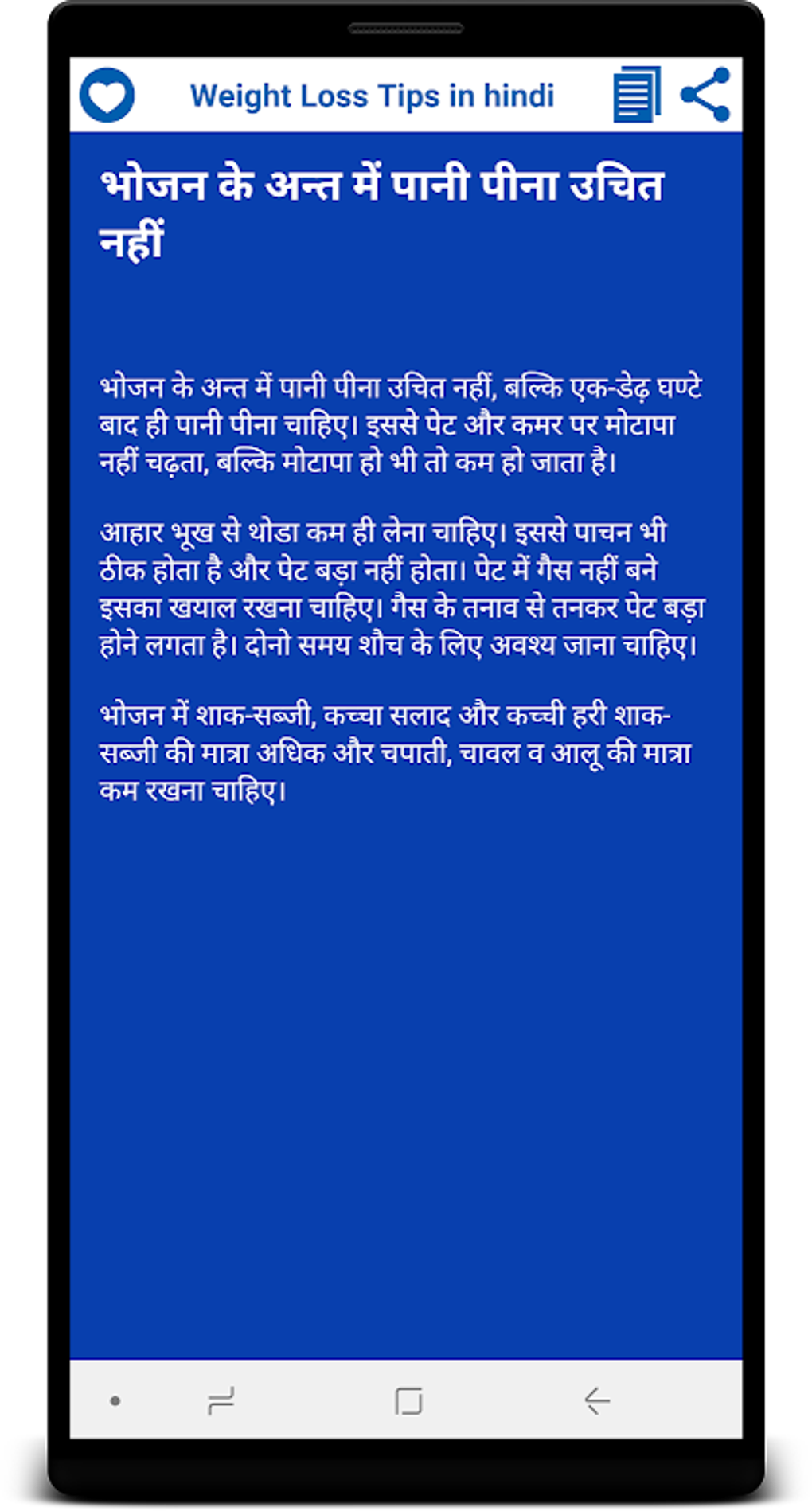 Weight Loss Tips in hindi

भोजन के अन्त में पानी पीना उचित नहीं

भोजन के अन्त में पानी पीना उचित नहीं, बल्कि एक-डेढ़ घण्टे बाद ही पानी पीना चाहिए। इससे पेट और कमर पर मोटापा नहीं चढ़ता, बल्कि मोटापा हो भी तो कम हो जाता है।

आहार भूख से थोडा कम ही लेना चाहिए। इससे पाचन भी ठीक होता है और पेट बड़ा नहीं होता। पेट में गैस नहीं बने इसका खयाल रखना चाहिए। गैस के तनाव से तनकर पेट बड़ा होने लगता है। दोनो समय शौच के लिए अवश्य जाना चाहिए।

भोजन में शाक-सब्जी, कच्चा सलाद और कच्ची हरी शाक-सब्जी की मात्रा अधिक और चपाती, चावल व आलू की मात्रा कम रखना चाहिए।